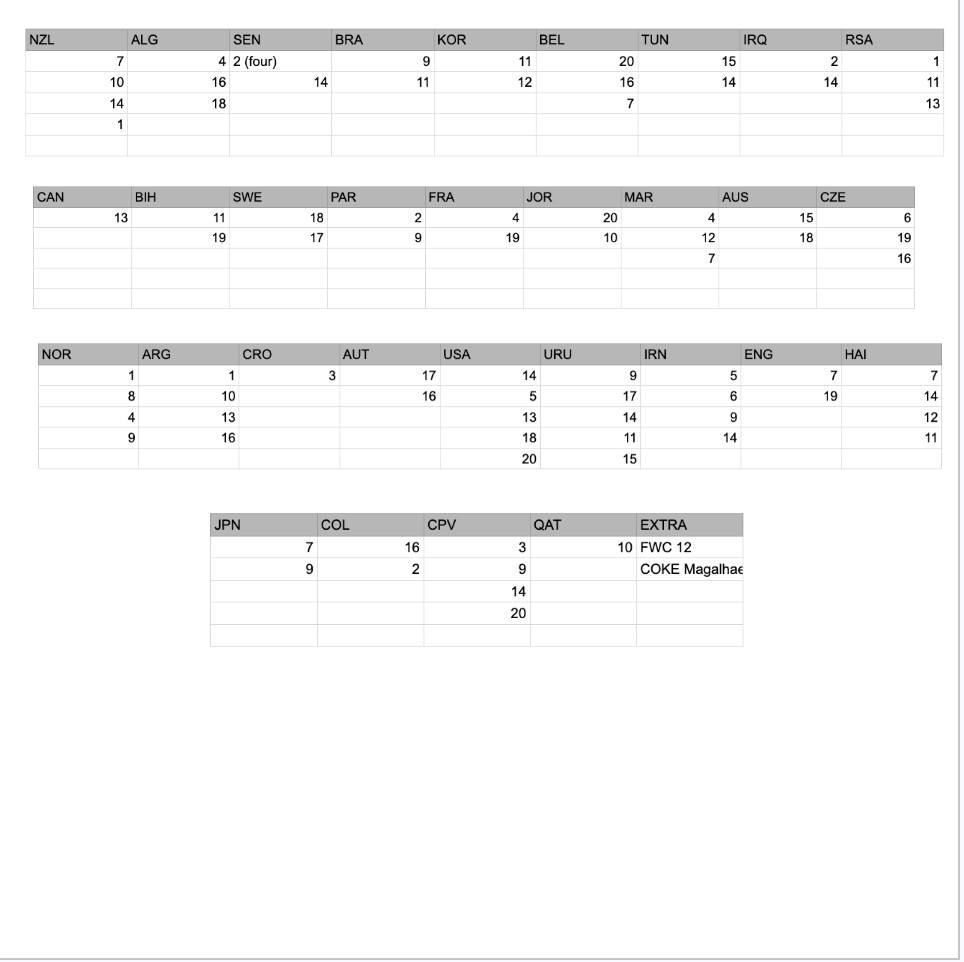 | NZL | ALG | SEN | BRA | KOR | BEL | TUN | IRQ | RSA |
|---|---|---|---|---|---|---|---|---|
| 7 | 4 | 2 (four) | 9 | 11 | 20 | 15 | 2 | 1 |
| 10 | 16 | 14 | 11 | 12 | 16 | 14 | 14 | 11 |
| 14 | 18 | | | | 7 | | | 13 |
| 1 | | | | | | | | |
| | | | | | | | | |

| CAN | BIH | SWE | PAR | FRA | JOR | MAR | AUS | CZE |
|---|---|---|---|---|---|---|---|---|
| 13 | 11 | 18 | 2 | 4 | 20 | 4 | 15 | 6 |
| | 19 | 17 | 9 | 19 | 10 | 12 | 18 | 19 |
| | | | | | | 7 | | 16 |
| | | | | | | | | |
| | | | | | | | | |

| NOR | ARG | CRO | AUT | USA | URU | IRN | ENG | HAI |
|---|---|---|---|---|---|---|---|---|
| 1 | 1 | 3 | 17 | 14 | 9 | 5 | 7 | 7 |
| 8 | 10 | | 16 | 5 | 17 | 6 | 19 | 14 |
| 4 | 13 | | | 13 | 14 | 9 | | 12 |
| 9 | 16 | | | 18 | 11 | 14 | | 11 |
| | | | | 20 | 15 | | | |

| JPN | COL | CPV | QAT | EXTRA |
|---|---|---|---|---|
| 7 | 16 | 3 | 10 | FWC 12 |
| 9 | 2 | 9 | | COKE Magalhae |
| | | 14 | | |
| | | 20 | | |
| | | | | |